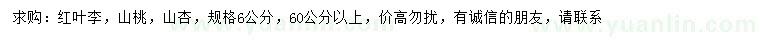 求购：红叶李，山桃，山杏，规格6公分，60公分以上，价高勿扰，有诚信的朋友，请联系

www.yuanlin.com